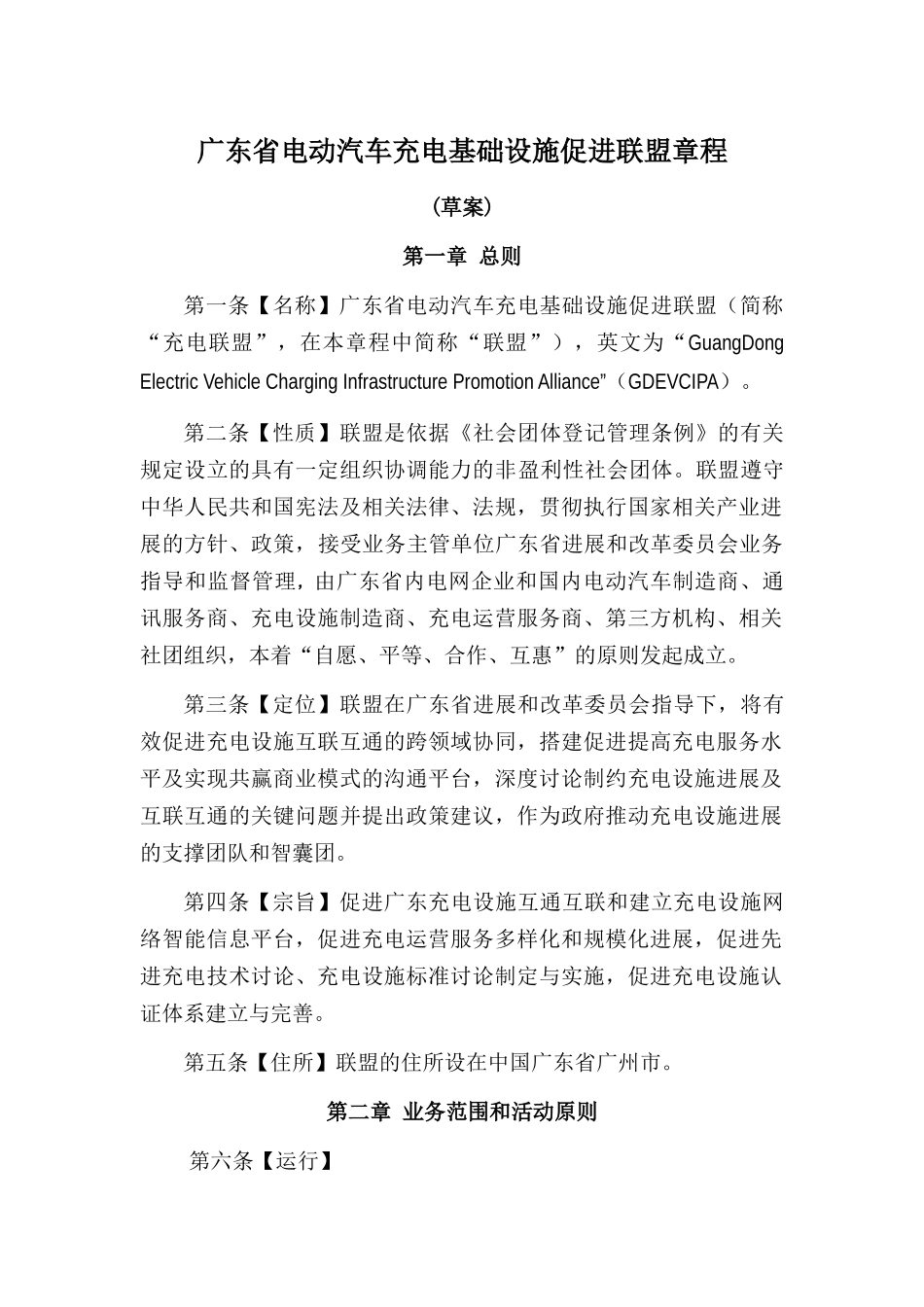 广东省电动汽车充电基础设施促进联盟章程

（草案）

第一章 总则

第一条【名称】广东省电动汽车充电基础设施促进联盟（简称“充电联盟”，在本章程中简称“联盟”），英文为“GuangDong Electric Vehicle Charging Infrastructure Promotion Alliance”（GDEVCIPA）。

第二条【性质】联盟是依据《社会团体登记管理条例》的有关规定设立的具有一定组织协调能力的非盈利性社会团体。联盟遵守中华人民共和国宪法及相关法律、法规，贯彻执行国家相关产业进展的方针、政策，接受业务主管单位广东省进展和改革委员会业务指导和监督管理，由广东省内电网企业和国内电动汽车制造商、通讯服务商、充电设施制造商、充电运营服务商、第三方机构、相关社团组织，本着“自愿、平等、合作、互惠”的原则发起成立。

第三条【定位】联盟在广东省进展和改革委员会指导下，将有效促进充电设施互联互通的跨领域协同，搭建促进提高充电服务水平及实现共赢商业模式的沟通平台，深度讨论制约充电设施进展及互联互通的关键问题并提出政策建议，作为政府推动充电设施进展的支撑团队和智囊团。

第四条【宗旨】促进广东充电设施互通互联和建立充电设施网络智能信息平台，促进充电运营服务多样化和规模化进展，促进先进充电技术讨论、充电设施标准讨论制定与实施，促进充电设施认证体系建立与完善。

第五条【住所】联盟的住所设在中国广东省广州市。

第二章 业务范围和活动原则

第六条【运行】